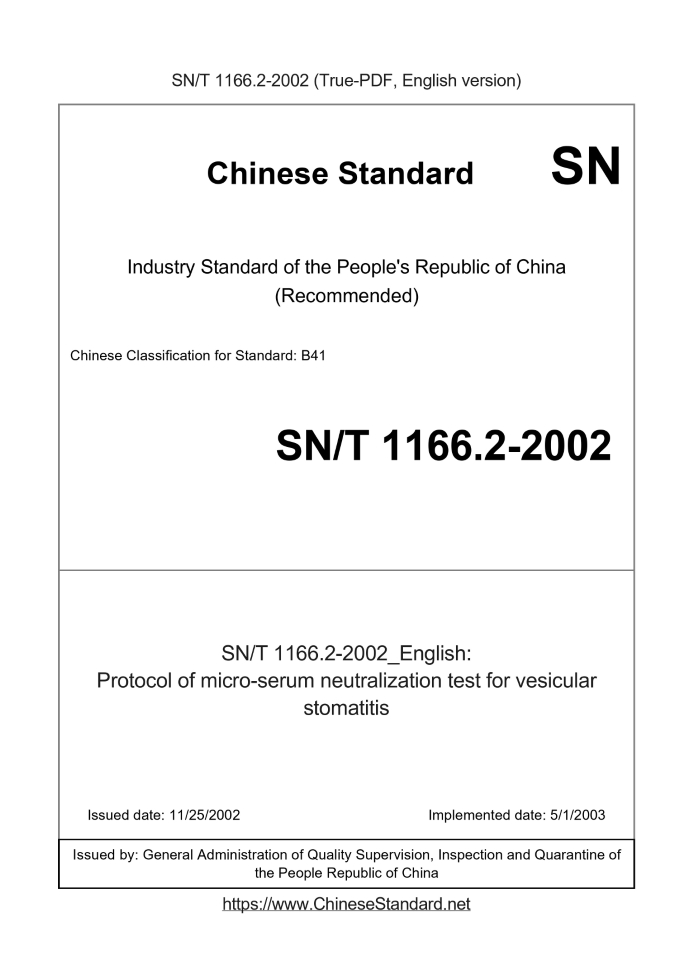 SN/T 1166.2-2002 (True-PDF, English version)

Chinese Standard SN

Industry Standard of the People's Republic of China
(Recommended)

Chinese Classification for Standard: B41

SN/T 1166.2-2002

SN/T 1166.2-2002_English:
Protocol of micro-serum neutralization test for vesicular stomatitis

Issued date: 11/25/2002

Implemented date: 5/1/2003

Issued by: General Administration of Quality Supervision, Inspection and Quarantine of the People Republic of China

https://www.ChineseStandard.net